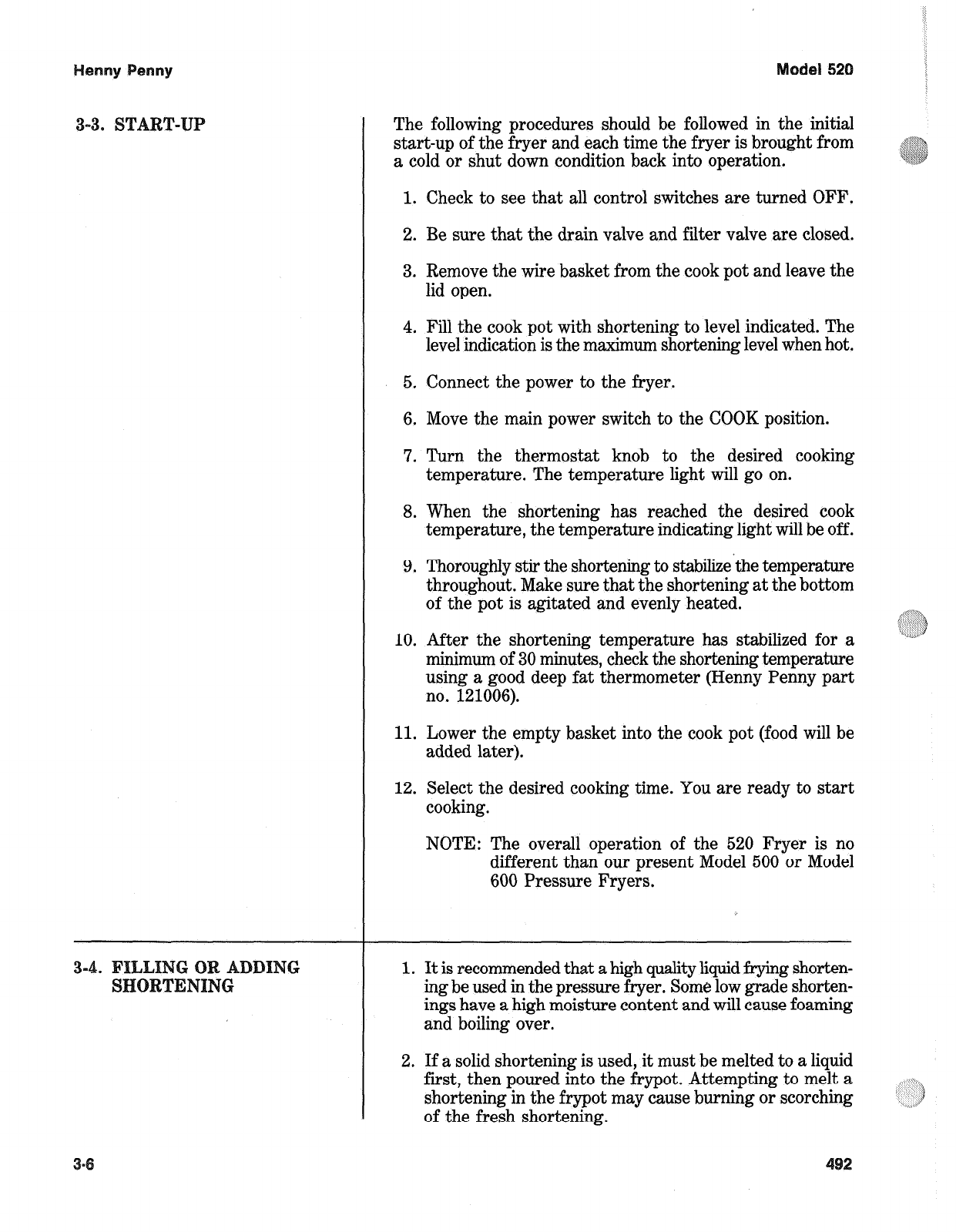 Henny Penny

Model 520

3-3. START-UP

The following procedures should be followed in the initial start-up of the fryer and each time the fryer is brought from a cold or shut down condition back into operation.

1. Check to see that all control switches are turned OFF.

2. Be sure that the drain valve and filter valve are closed.

3. Remove the wire basket from the cook pot and leave the lid open.

4. Fill the cook pot with shortening to level indicated. The level indication is the maximum shortening level when hot.

5. Connect the power to the fryer.

6. Move the main power switch to the COOK position.

7. Turn the thermostat knob to the desired cooking temperature. The temperature light will go on.

8. When the shortening has reached the desired cook temperature, the temperature indicating light will be off.

9. Thoroughly stir the shortening to stabilize the temperature throughout. Make sure that the shortening at the bottom of the pot is agitated and evenly heated.

10. After the shortening temperature has stabilized for a minimum of 30 minutes, check the shortening temperature using a good deep fat thermometer (Henny Penny part no. 121006).

11. Lower the empty basket into the cook pot (food will be added later).

12. Select the desired cooking time. You are ready to start cooking.

NOTE: The overall operation of the 520 Fryer is no different than our present Model 500 or Model 600 Pressure Fryers.

3-4. FILLING OR ADDING SHORTENING

1. It is recommended that a high quality liquid frying shortening be used in the pressure fryer. Some low grade shortenings have a high moisture content and will cause foaming and boiling over.

2. If a solid shortening is used, it must be melted to a liquid first, then poured into the frypot. Attempting to melt a shortening in the frypot may cause burning or scorching of the fresh shortening.

3-6

492